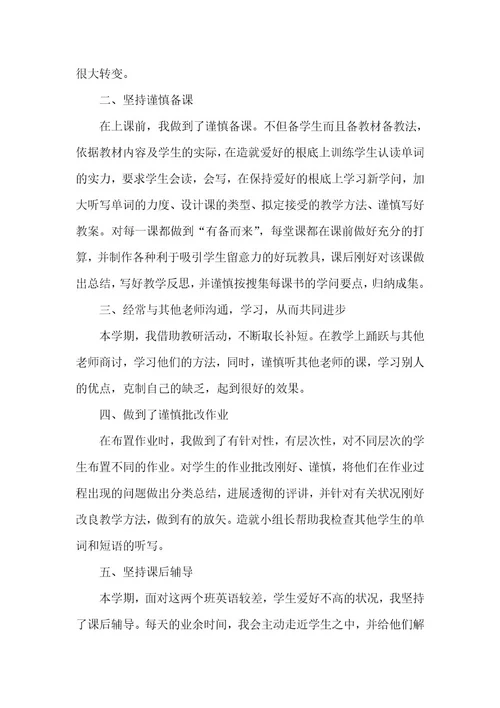 很大转变。

二、坚持谨慎备课

在上课前，我做到了谨慎备课。不但备学生而且备教材备教法，依据教材内容及学生的实际，在造就爱好的根底上训练学生认读单词的实力，要求学生会读，会写，在保持爱好的根底上学习新学问，加大听写单词的力度、设计课的类型、拟定接受的教学方法、谨慎写好教案。对每一课都做到“有备而来”，每堂课都在课前做好充分的打算，并制作各种利于吸引学生留意力的好玩教具，课后刚好对该课做出总结，写好教学反思，并谨慎按搜集每课书的学问要点，归纳成集。

三、经常与其他老师沟通，学习，从而共同进步

本学期，我借助教研活动，不断取长补短。在教学上踊跃与其他老师商讨，学习他们的方法，同时，谨慎听其他老师的课，学习别人的优点，克制自己的缺乏，起到很好的效果。

四、做到了谨慎批改作业

在布置作业时，我做到了有针对性，有层次性，对不同层次的学生布置不同的作业。对学生的作业批改刚好、谨慎，将他们在作业过程出现的问题做出分类总结，进展透彻的评讲，并针对有关状况刚好改良教学方法，做到有的放矢。造就小组长帮助我检查其他学生的单词和短语的听写。

五、坚持课后辅导

本学期，面对这两个班英语较差，学生爱好不高的状况，我坚持了课后辅导。每天的业余时间，我会主动走近学生之中，并给他们解